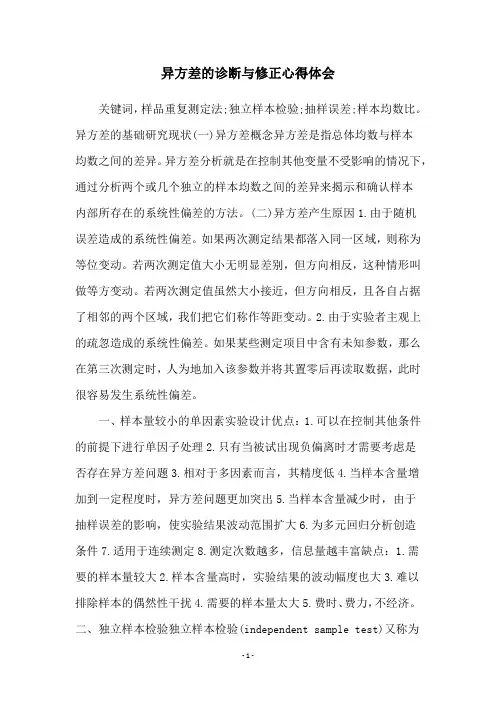 异方差的诊断与修正心得体会

关键词,样品重复测定法;独立样本检验;抽样误差;样本均数比。异方差的基础研究现状(一)异方差概念异方差是指总体均数与样本均数之间的差异。异方差分析就是在控制其他变量不受影响的情况下，通过分析两个或几个独立的样本均数之间的差异来揭示和确认样本内部所存在的系统性偏差的方法。(二)异方差产生原因 1.由于随机误差造成的系统性偏差。如果两次测定结果都落入同一区域，则称为等位变动。若两次测定值大小无明显差别，但方向相反，这种情形叫做等方变动。若两次测定值虽然大小接近，但方向相反，且各自占据了相邻的两个区域，我们把它们称作等距变动。2.由于实验者主观上的疏忽造成的系统性偏差。如果某些测定项目中含有未知参数，那么在第三次测定时，人为地加入该参数并将其置零后再读取数据，此时很容易发生系统性偏差。

一、样本量较小的单因素实验设计优点：1.可以在控制其他条件的前提下进行单因子处理 2.只有当被试出现负偏离时才需要考虑是否存在异方差问题 3.相对于多因素而言，其精度低 4.当样本含量增加到一定程度时，异方差问题更加突出 5.当样本含量减少时，由于抽样误差的影响，使实验结果波动范围扩大 6.为多元回归分析创造条件 7.适用于连续测定 8.测定次数越多，信息量越丰富缺点：1.需要的样本量较大 2.样本含量高时，实验结果的波动幅度也大 3.难以排除样本的偶然性干扰 4.需要的样本量太大 5.费时、费力，不经济。二、独立样本检验独立样本检验(independent sample test)又称为

-1-